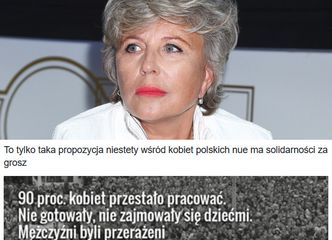 To tylko taka propozycja niestety wśród kobiet polskich nue ma solidarności za grosz

90 proc. kobiet przestało pracować. Nie gotowały, nie zajmowały się dziećmi. Mężczyźni byli przerażeni